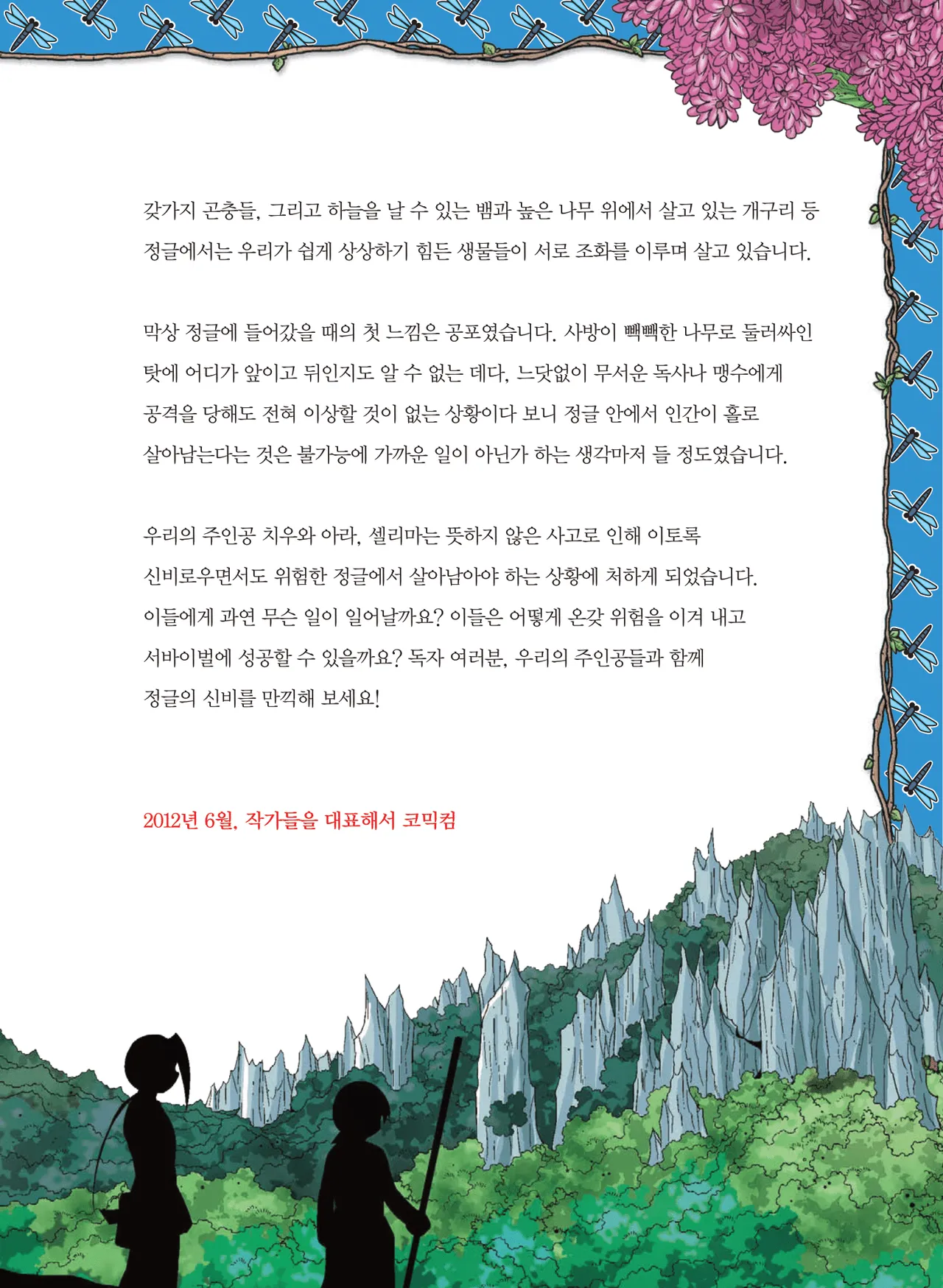 갖가지 곤충들, 그리고 하늘을 날 수 있는 뱀과 높은 나무 위에서 살고 있는 개구리 등 정글에서는 우리가 쉽게 상상하기 힘든 생물들이 서로 조화를 이루며 살고 있습니다.

막상 정글에 들어갔을 때의 첫 느낌은 공포였습니다. 사방이 빽빽한 나무로 둘러싸인 탓에 어디가 앞이고 뒤인지도 알 수 없는 데다, 느닷없이 무서운 독사나 맹수에게 공격을 당해도 전혀 이상할 것이 없는 상황이다 보니 정글 안에서 인간이 홀로 살아남는다는 것은 불가능에 가까운 일이 아닌가 하는 생각마저 들 정도였습니다.

우리의 주인공 치우와 아라, 셀리마는 뜻하지 않은 사고로 인해 이토록 신비로우면서도 위험한 정글에서 살아남아야 하는 상황에 처하게 되었습니다. 이들에게 과연 무슨 일이 일어날까요? 이들은 어떻게 온갖 위험을 이겨 내고 서바이벌에 성공할 수 있을까요? 독자 여러분, 우리의 주인공들과 함께 정글의 신비를 만끽해 보세요!

2012년 6월, 작가들을 대표해서 코믹컴